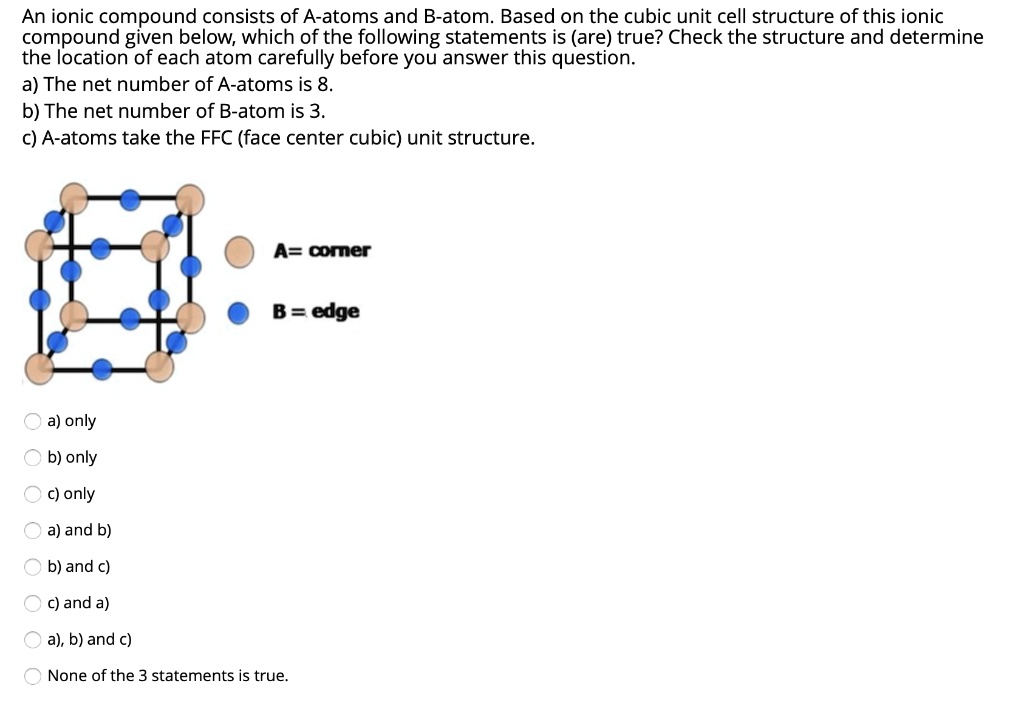 An ionic compound consists of A-atoms and B-atom. Based on the cubic unit cell structure of this ionic compound given below, which of the following statements is (are) true? Check the structure and determine the location of each atom carefully before you answer this question.
a) The net number of A-atoms is 8.
b) The net number of B-atom is 3.
c) A-atoms take the FFC (face center cubic) unit structure.

A= corner

B = edge

a) only
b) only
c) only
a) and b)
b) and c)
c) and a)
a), b) and c)
None of the 3 statements is true.